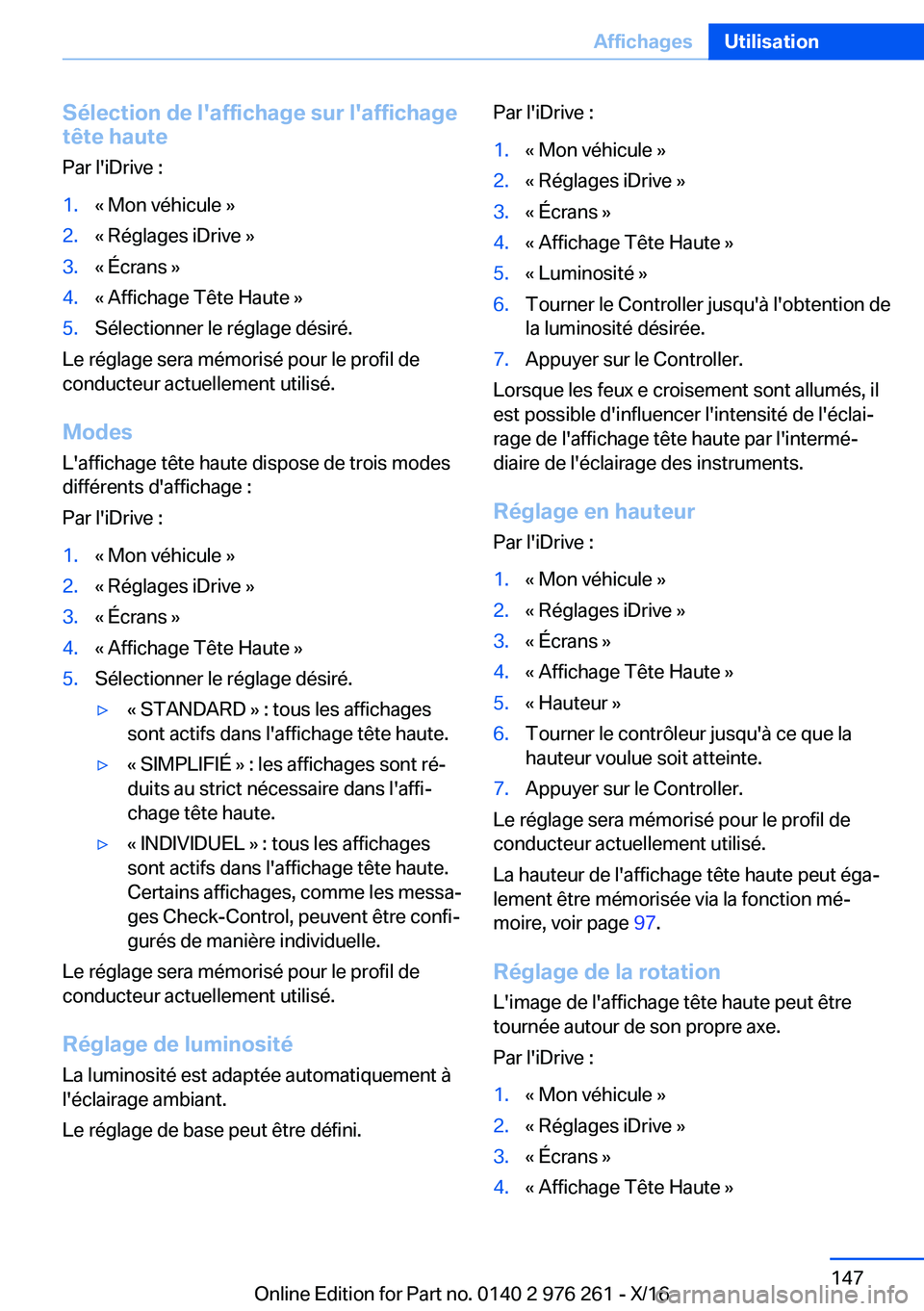 Affichages Utilisation

Sélection de l'affichage sur l'affichage tête haute
Par l'iDrive :

1. « Mon véhicule »
2. « Réglages iDrive »
3. « Écrans »
4. « Affichage Tête Haute »
5. Sélectionner le réglage désiré.

Le réglage sera mémorisé pour le profil de conducteur actuellement utilisé.

Modes
L'affichage tête haute dispose de trois modes différents d'affichage :

Par l'iDrive :

1. « Mon véhicule »
2. « Réglages iDrive »
3. « Écrans »
4. « Affichage Tête Haute »
5. Sélectionner le réglage désiré.
▷ « STANDARD » : tous les affichages sont actifs dans l'affichage tête haute.
▷ « SIMPLIFIÉ » : les affichages sont réduits au strict nécessaire dans l'affichage tête haute.
▷ « INDIVIDUEL » : tous les affichages sont actifs dans l'affichage tête haute. Certains affichages, comme les messages Check-Control, peuvent être configurés de manière individuelle.

Le réglage sera mémorisé pour le profil de conducteur actuellement utilisé.

Réglage de luminosité
La luminosité est adaptée automatiquement à l'éclairage ambiant.

Le réglage de base peut être défini.

Par l'iDrive :

1. « Mon véhicule »
2. « Réglages iDrive »
3. « Écrans »
4. « Affichage Tête Haute »
5. « Luminosité »
6. Tourner le Controller jusqu'à l'obtention de la luminosité désirée.
7. Appuyer sur le Controller.

Lorsque les feux e croisement sont allumés, il est possible d'influencer l'intensité de l'éclairage de l'affichage tête haute par l'intermédiaire de l'éclairage des instruments.

Réglage en hauteur
Par l'iDrive :

1. « Mon véhicule »
2. « Réglages iDrive »
3. « Écrans »
4. « Affichage Tête Haute »
5. « Hauteur »
6. Tourner le contrôleur jusqu'à ce que la hauteur voulue soit atteinte.
7. Appuyer sur le Controller.

Le réglage sera mémorisé pour le profil de conducteur actuellement utilisé.

La hauteur de l'affichage tête haute peut également être mémorisée via la fonction mémoire, voir page 97.

Réglage de la rotation
L'image de l'affichage tête haute peut être tournée autour de son propre axe.

Par l'iDrive :

1. « Mon véhicule »
2. « Réglages iDrive »
3. « Écrans »
4. « Affichage Tête Haute »

147
Online Edition for Part no. 0140 2 976 261 - X/16
carmanualsonline.info